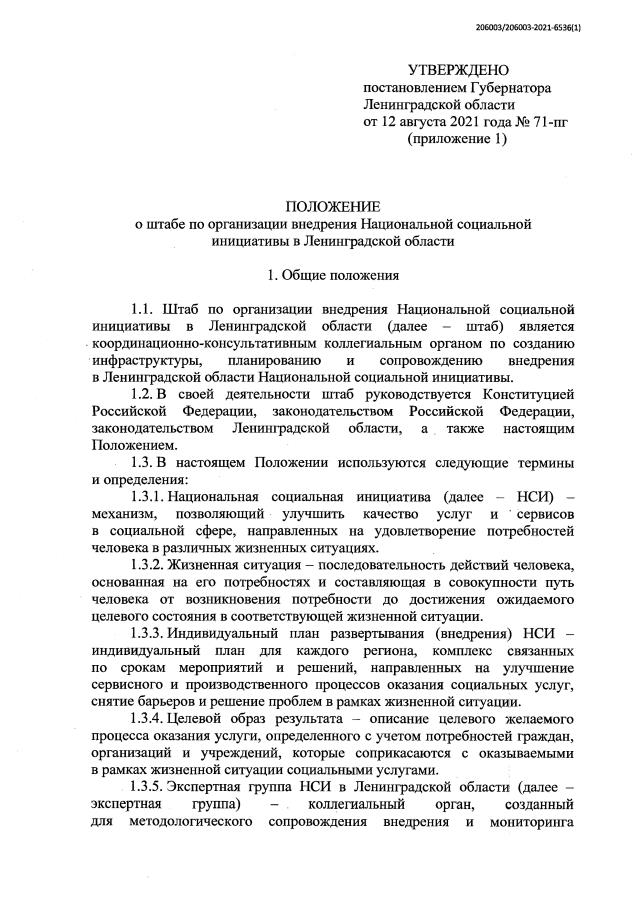 206003/206003-2021-6536(1)

УТВЕРЖДЕНО
постановлением Губернатора
Ленинградской области
от 12 августа 2021 года № 71-пг
(приложение 1)

ПОЛОЖЕНИЕ
о штабе по организации внедрения Национальной социальной инициативы в Ленинградской области

1. Общие положения

1.1. Штаб по организации внедрения Национальной социальной инициативы в Ленинградской области (далее – штаб) является координационно-консультативным коллегиальным органом по созданию инфраструктуры, планированию и сопровождению внедрения в Ленинградской области Национальной социальной инициативы.

1.2. В своей деятельности штаб руководствуется Конституцией Российской Федерации, законодательством Российской Федерации, законодательством Ленинградской области, а также настоящим Положением.

1.3. В настоящем Положении используются следующие термины и определения:

1.3.1. Национальная социальная инициатива (далее – НСИ) – механизм, позволяющий улучшить качество услуг и сервисов в социальной сфере, направленных на удовлетворение потребностей человека в различных жизненных ситуациях.

1.3.2. Жизненная ситуация – последовательность действий человека, основанная на его потребностях и составляющая в совокупности путь человека от возникновения потребности до достижения ожидаемого целевого состояния в соответствующей жизненной ситуации.

1.3.3. Индивидуальный план развертывания (внедрения) НСИ – индивидуальный план для каждого региона, комплекс связанных по срокам мероприятий и решений, направленных на улучшение сервисного и производственного процессов оказания социальных услуг, снятие барьеров и решение проблем в рамках жизненной ситуации.

1.3.4. Целевой образ результата – описание целевого желаемого процесса оказания услуги, определенного с учетом потребностей граждан, организаций и учреждений, которые соприкасаются с оказываемыми в рамках жизненной ситуации социальными услугами.

1.3.5. Экспертная группа НСИ в Ленинградской области (далее – экспертная группа) – коллегиальный орган, созданный для методологического сопровождения внедрения и мониторинга